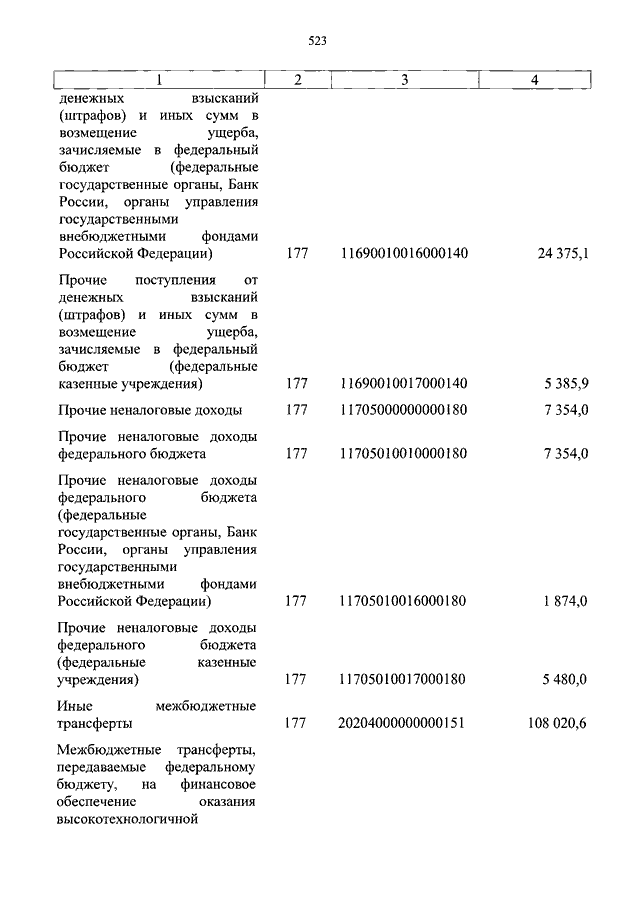 523

| 1 | 2 | 3 | 4 |
|---|---|---|---|
| денежных взысканий (штрафов) и иных сумм в возмещение ущерба, зачисляемые в федеральный бюджет (федеральные государственные органы, Банк России, органы управления государственными внебюджетными фондами Российской Федерации) | 177 | 11690010016000140 | 24 375,1 |
| Прочие поступления от денежных взысканий (штрафов) и иных сумм в возмещение ущерба, зачисляемые в федеральный бюджет (федеральные казенные учреждения) | 177 | 11690010017000140 | 5 385,9 |
| Прочие неналоговые доходы | 177 | 11705000000000180 | 7 354,0 |
| Прочие неналоговые доходы федерального бюджета | 177 | 11705010010000180 | 7 354,0 |
| Прочие неналоговые доходы федерального бюджета (федеральные государственные органы, Банк России, органы управления государственными внебюджетными фондами Российской Федерации) | 177 | 11705010016000180 | 1 874,0 |
| Прочие неналоговые доходы федерального бюджета (федеральные казенные учреждения) | 177 | 11705010017000180 | 5 480,0 |
| Иные межбюджетные трансферты | 177 | 20204000000000151 | 108 020,6 |
| Межбюджетные трансферты, передаваемые федеральному бюджету, на финансовое обеспечение оказания высокотехнологичной | | | |